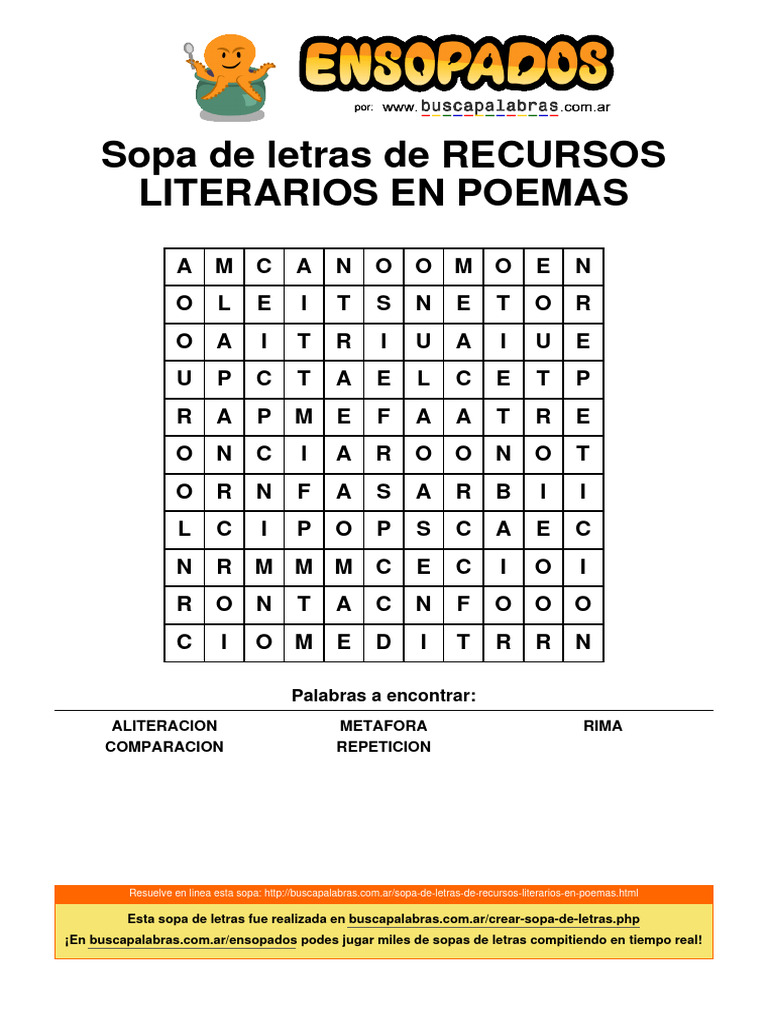 ENSOPADOS
por: www.buscapalabras.com.ar

Sopa de letras de RECURSOS LITERARIOS EN POEMAS

| A | M | C | A | N | O | O | M | O | E | N |
|---|---|---|---|---|---|---|---|---|---|---|
| O | L | E | I | T | S | N | E | T | O | R |
| O | A | I | T | R | I | U | A | I | U | E |
| U | P | C | T | A | E | L | C | E | T | P |
| R | A | P | M | E | F | A | A | T | R | E |
| O | N | C | I | A | R | O | O | N | O | T |
| O | R | N | F | A | S | A | R | B | I | I |
| L | C | I | P | O | P | S | C | A | E | C |
| N | R | M | M | M | C | E | C | I | O | I |
| R | O | N | T | A | C | N | F | O | O | O |
| C | I | O | M | E | D | I | T | R | R | N |

Palabras a encontrar:

ALITERACION
COMPARACION
METAFORA
REPETICION
RIMA

Resuelve en línea esta sopa: http://buscapalabras.com.ar/sopa-de-letras-de-recursos-literarios-en-poemas.html

Esta sopa de letras fue realizada en buscapalabras.com.ar/crear-sopa-de-letras.php
¡En buscapalabras.com.ar/ensopados podes jugar miles de sopas de letras compitiendo en tiempo real!